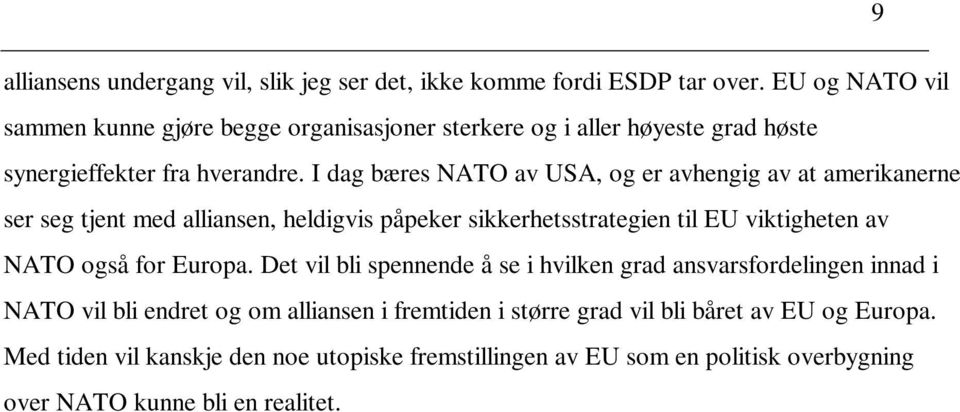 9

alliansens undergang vil, slik jeg ser det, ikke komme fordi ESDP tar over. EU og NATO vil sammen kunne gjøre begge organisasjoner sterkere og i aller høyeste grad høste synergieffekter fra hverandre. I dag bæres NATO av USA, og er avhengig av at amerikanerne ser seg tjent med alliansen, heldigvis påpeker sikkerhetsstrategien til EU viktigheten av NATO også for Europa. Det vil bli spennende å se i hvilken grad ansvarsfordelingen innad i NATO vil bli endret og om alliansen i fremtiden i større grad vil bli båret av EU og Europa. Med tiden vil kanskje den noe utopiske fremstillingen av EU som en politisk overbygning over NATO kunne bli en realitet.